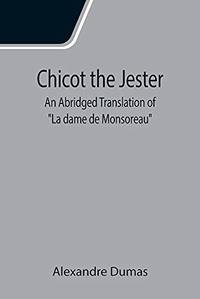 Chicot the Jester
An Abridged Translation of "La dame de Monsoreau"

Alexandre Dumas